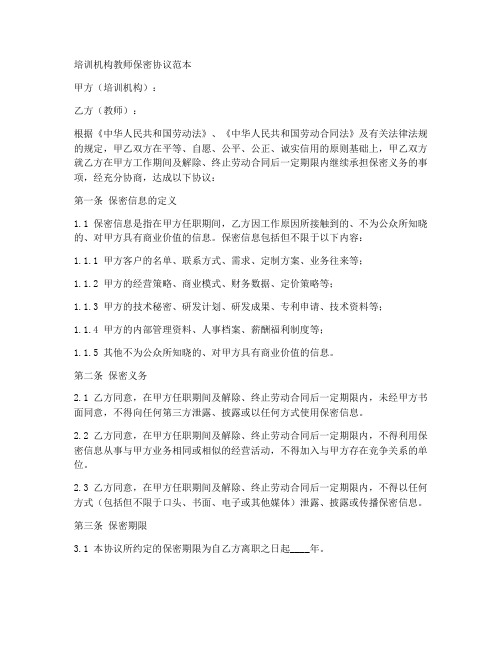 培训机构教师保密协议范本

甲方（培训机构）：

乙方（教师）：

根据《中华人民共和国劳动法》、《中华人民共和国劳动合同法》及有关法律法规的规定，甲乙双方在平等、自愿、公平、公正、诚实信用的原则基础上，甲乙双方就乙方在甲方工作期间及解除、终止劳动合同后一定期限内继续承担保密义务的事项，经充分协商，达成以下协议：

第一条 保密信息的定义

1.1 保密信息是指在甲方任职期间，乙方因工作原因所接触到的、不为公众所知晓的、对甲方具有商业价值的信息。保密信息包括但不限于以下内容：

1.1.1 甲方客户的名单、联系方式、需求、定制方案、业务往来等；

1.1.2 甲方的经营策略、商业模式、财务数据、定价策略等；

1.1.3 甲方的技术秘密、研发计划、研发成果、专利申请、技术资料等；

1.1.4 甲方的内部管理资料、人事档案、薪酬福利制度等；

1.1.5 其他不为公众所知晓的、对甲方具有商业价值的信息。

第二条 保密义务

2.1 乙方同意，在甲方任职期间及解除、终止劳动合同后一定期限内，未经甲方书面同意，不得向任何第三方泄露、披露或以任何方式使用保密信息。

2.2 乙方同意，在甲方任职期间及解除、终止劳动合同后一定期限内，不得利用保密信息从事与甲方业务相同或相似的经营活动，不得加入与甲方存在竞争关系的单位。

2.3 乙方同意，在甲方任职期间及解除、终止劳动合同后一定期限内，不得以任何方式（包括但不限于口头、书面、电子或其他媒体）泄露、披露或传播保密信息。

第三条 保密期限

3.1 本协议所约定的保密期限为自乙方离职之日起____年。